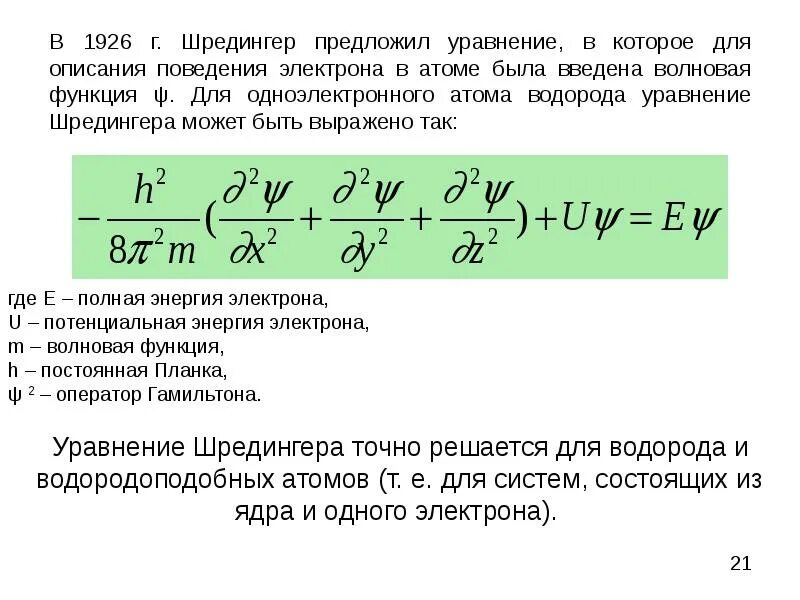 В 1926 г. Шредингер предложил уравнение, в которое для описания поведения электрона в атоме была введена волновая функция ψ. Для одноэлектронного атома водорода уравнение Шредингера может быть выражено так:

$-\frac{h^2}{8\pi^2 m}(\frac{\partial^2\psi}{\partial x^2}+\frac{\partial^2\psi}{\partial y^2}+\frac{\partial^2\psi}{\partial z^2})+U\psi=E\psi$

где E – полная энергия электрона,
U – потенциальная энергия электрона,
m – волновая функция,
h – постоянная Планка,
ψ $^2$ – оператор Гамильтона.

Уравнение Шредингера точно решается для водорода и водородоподобных атомов (т. е. для систем, состоящих из ядра и одного электрона).

21